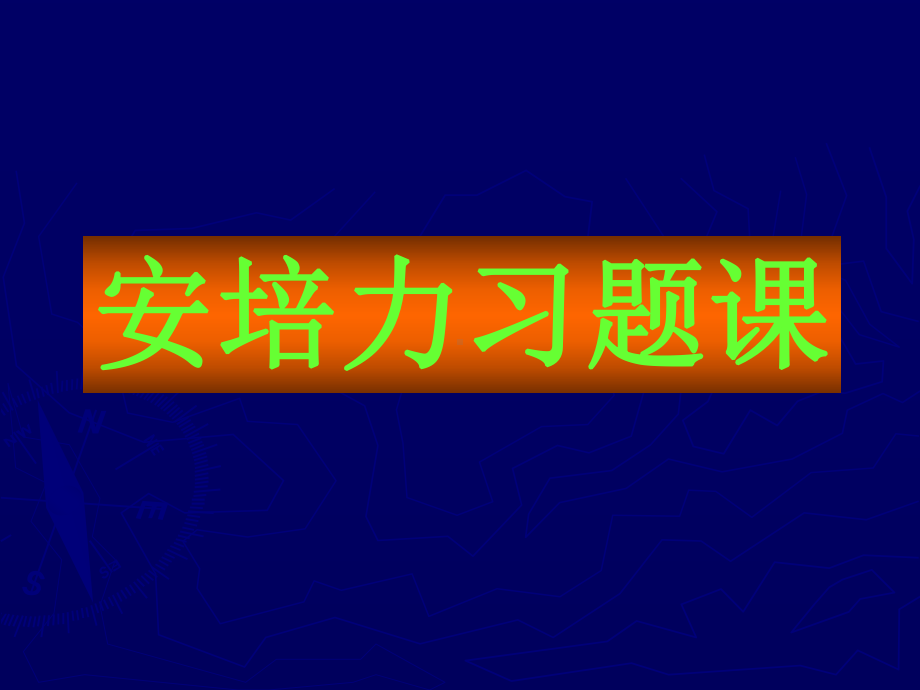 安培力习题课